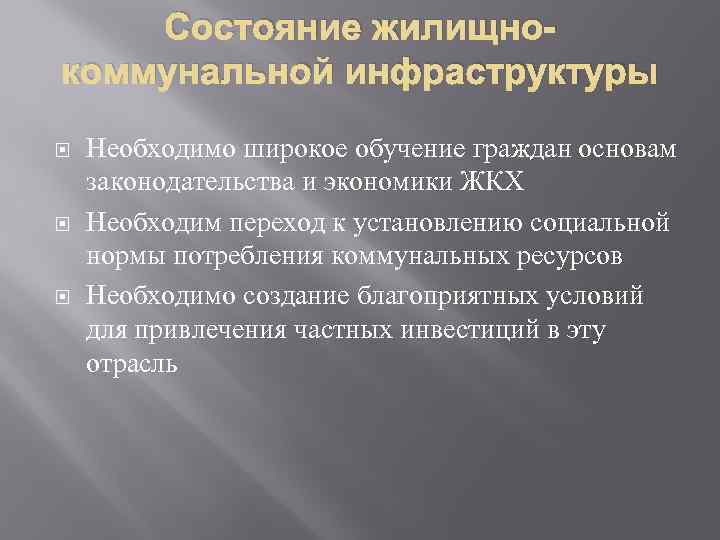 Состояние жилищно-коммунальной инфраструктуры

Необходимо широкое обучение граждан основам законодательства и экономики ЖКХ

Необходим переход к установлению социальной нормы потребления коммунальных ресурсов

Необходимо создание благоприятных условий для привлечения частных инвестиций в эту отрасль